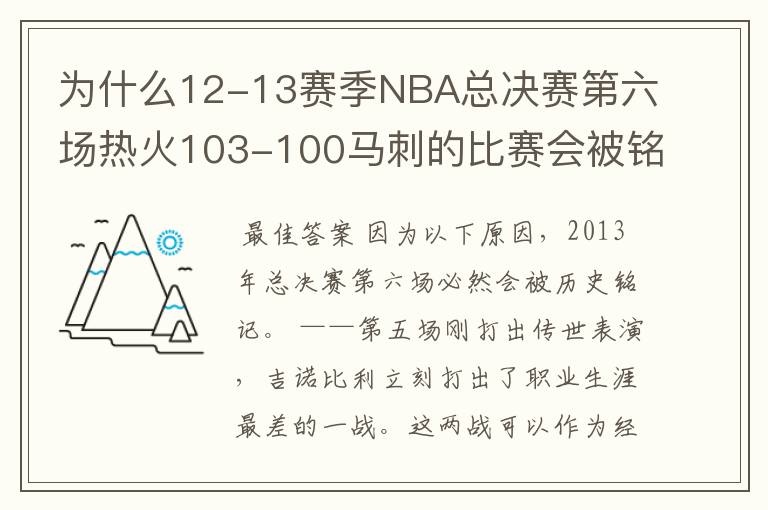 为什么12-13赛季NBA总决赛第六场热火103-100马刺的比赛会被铭

最佳答案 因为以下原因，2013年总决赛第六场必然会被历史铭记。 ——第五场刚打出传世表演，吉诺比利立刻打出了职业生涯最差的一战。这两战可以作为经